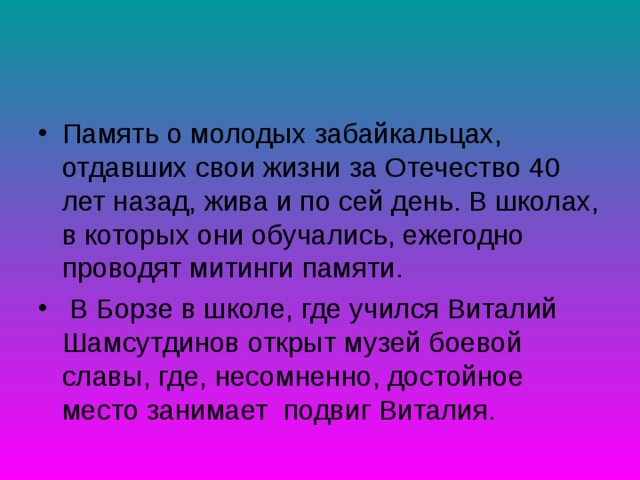 • Память о молодых забайкальцах, отдавших свои жизни за Отечество 40 лет назад, жива и по сей день. В школах, в которых они обучались, ежегодно проводят митинги памяти.

• В Борзе в школе, где учился Виталий Шамсутдинов открыт музей боевой славы, где, несомненно, достойное место занимает подвиг Виталия.